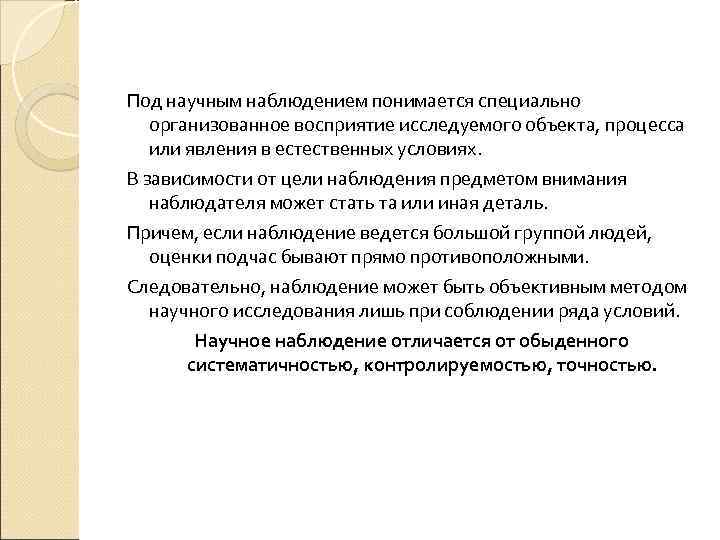 Под научным наблюдением понимается специально организованное восприятие исследуемого объекта, процесса или явления в естественных условиях.

В зависимости от цели наблюдения предметом внимания наблюдателя может стать та или иная деталь.

Причем, если наблюдение ведется большой группой людей, оценки подчас бывают прямо противоположными.

Следовательно, наблюдение может быть объективным методом научного исследования лишь при соблюдении ряда условий.

Научное наблюдение отличается от обыденного систематичностью, контролируемостью, точностью.